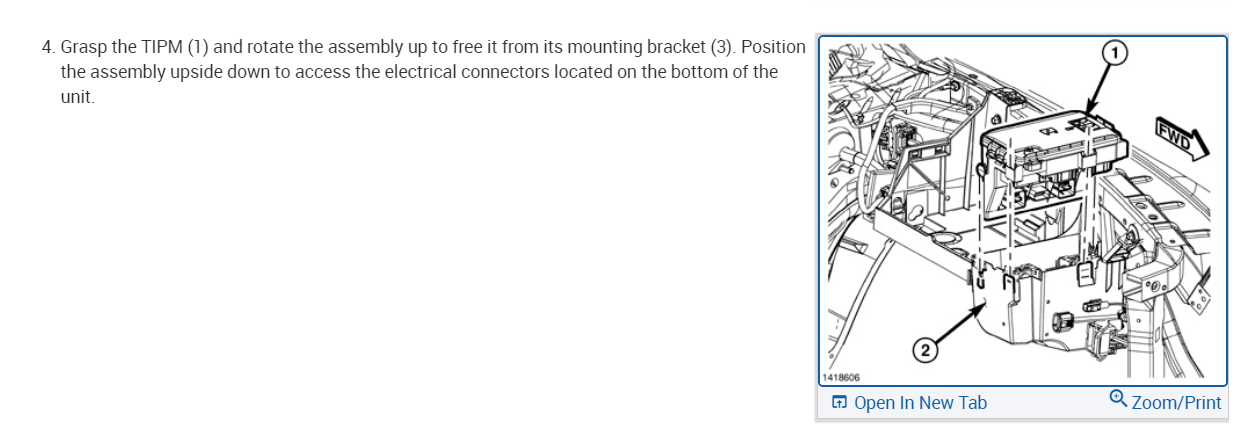 4. Grasp the TIPM (1) and rotate the assembly up to free it from its mounting bracket (3). Position the assembly upside down to access the electrical connectors located on the bottom of the unit.

1
FWD
2
1418606

Open In New Tab
Zoom/Print